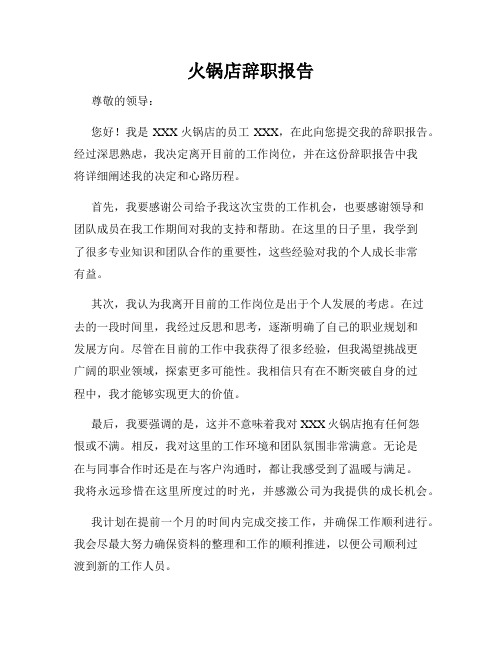 火锅店辞职报告

尊敬的领导：

您好！我是 XXX 火锅店的员工 XXX，在此向您提交我的辞职报告。经过深思熟虑，我决定离开目前的工作岗位，并在这份辞职报告中我将详细阐述我的决定和心路历程。

首先，我要感谢公司给予我这次宝贵的工作机会，也要感谢领导和团队成员在我工作期间对我的支持和帮助。在这里的日子里，我学到了很多专业知识和团队合作的重要性，这些经验对我的个人成长非常有益。

其次，我认为我离开目前的工作岗位是出于个人发展的考虑。在过去的一段时间里，我经过反思和思考，逐渐明确了自己的职业规划和发展方向。尽管在目前的工作中我获得了很多经验，但我渴望挑战更广阔的职业领域，探索更多可能性。我相信只有在不断突破自身的过程中，我才能够实现更大的价值。

最后，我要强调的是，这并不意味着我对 XXX 火锅店抱有任何怨恨或不满。相反，我对这里的工作环境和团队氛围非常满意。无论是在与同事合作时还是在与客户沟通时，都让我感受到了温暖与满足。我将永远珍惜在这里所度过的时光，并感激公司为我提供的成长机会。

我计划在提前一个月的时间内完成交接工作，并确保工作顺利进行。我会尽最大努力确保资料的整理和工作的顺利推进，以便公司顺利过渡到新的工作人员。